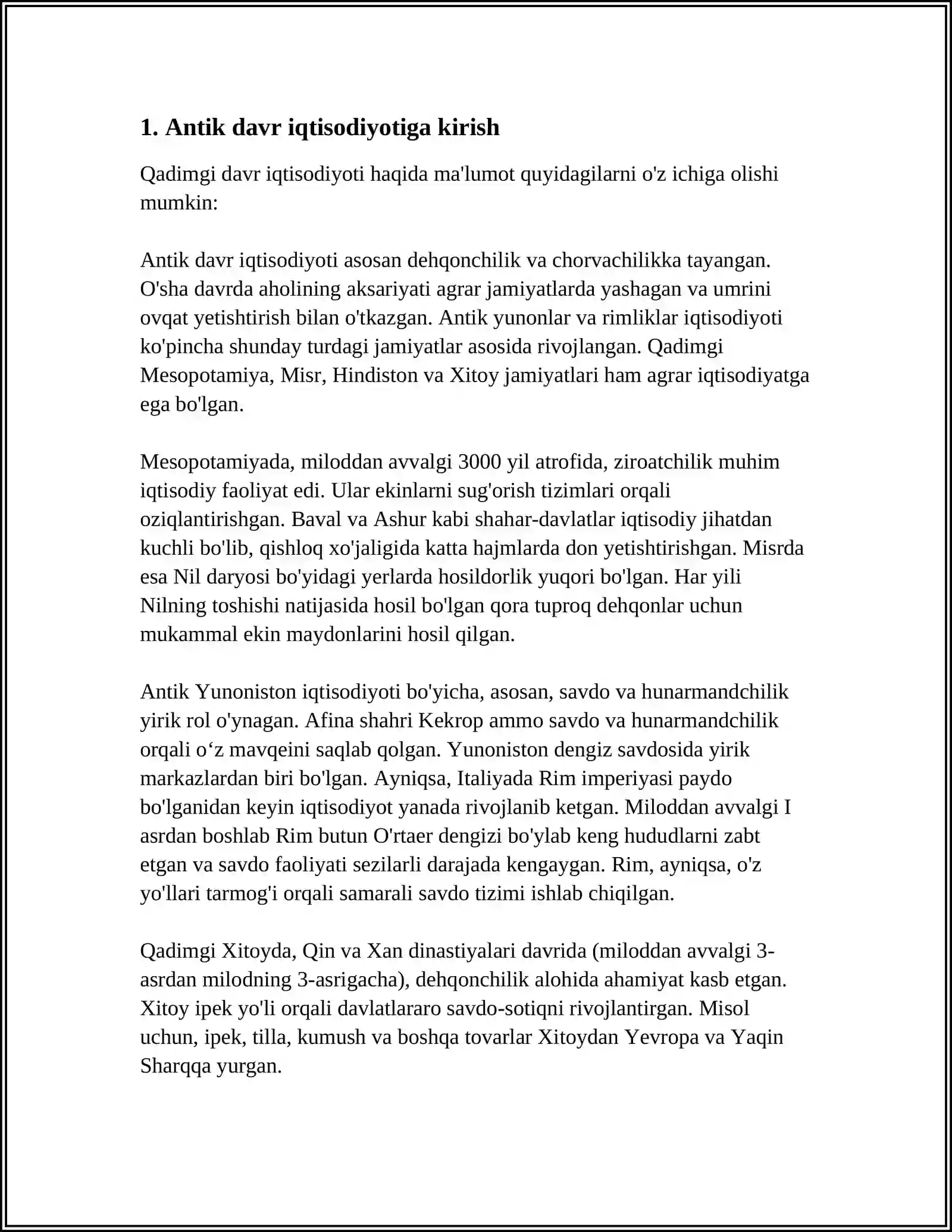 1. Antik davr iqtisodiyotiga kirish

Qadimgi davr iqtisodiyoti haqida ma'lumot quyidagilarni o'z ichiga olishi mumkin:

Antik davr iqtisodiyoti asosan dehqonchilik va chorvachilikka tayangan. O'sha davrda aholining aksariyati agrar jamiyatlarda yashagan va umrini ovqat yetishtirish bilan o'tkazgan. Antik yunonlar va rimliklar iqtisodiyoti ko'pincha shunday turdagi jamiyatlar asosida rivojlangan. Qadimgi Mesopotamiya, Misr, Hindiston va Xitoy jamiyatlari ham agrar iqtisodiyatga ega bo'lgan.

Mesopotamiyada, miloddan avvalgi 3000 yil atrofida, ziroatchilik muhim iqtisodiy faoliyat edi. Ular ekinlarni sug'orish tizimlari orqali oziqlantirishgan. Baval va Ashur kabi shahar-davlatlar iqtisodiy jihatdan kuchli bo'lib, qishloq xo'jaligida katta hajmlarda don yetishtirishgan. Misrda esa Nil daryosi bo'yidagi yerlarda hosildorlik yuqori bo'lgan. Har yili Nilning toshishi natijasida hosil bo'lgan qora tuproq dehqonlar uchun mukammal ekin maydonlarini hosil qilgan.

Antik Yunoniston iqtisodiyoti bo'yicha, asosan, savdo va hunarmandchilik yirik rol o'ynagan. Afina shahri Kekrop ammo savdo va hunarmandchilik orqali o‘z mavqeini saqlab qolgan. Yunoniston dengiz savdosida yirik markazlardan biri bo'lgan. Ayniqsa, Italiyada Rim imperiyasi paydo bo'lganidan keyin iqtisodiyot yanada rivojlanib ketgan. Miloddan avvalgi I asrdan boshlab Rim butun O'rtaer dengizi bo'ylab keng hududlarni zabt etgan va savdo faoliyati sezilarli darajada kengaygan. Rim, ayniqsa, o'z yo'llari tarmog'i orqali samarali savdo tizimi ishlab chiqilgan.

Qadimgi Xitoyda, Qin va Xan dinastiyalari davrida (miloddan avvalgi 3-asrdan milodning 3-asrigacha), dehqonchilik alohida ahamiyat kasb etgan. Xitoy ipek yo'li orqali davlatlararo savdo-sotiqni rivojlantirgan. Misol uchun, ipek, tilla, kumush va boshqa tovarlar Xitoydan Yevropa va Yaqin Sharqqa yurgan.